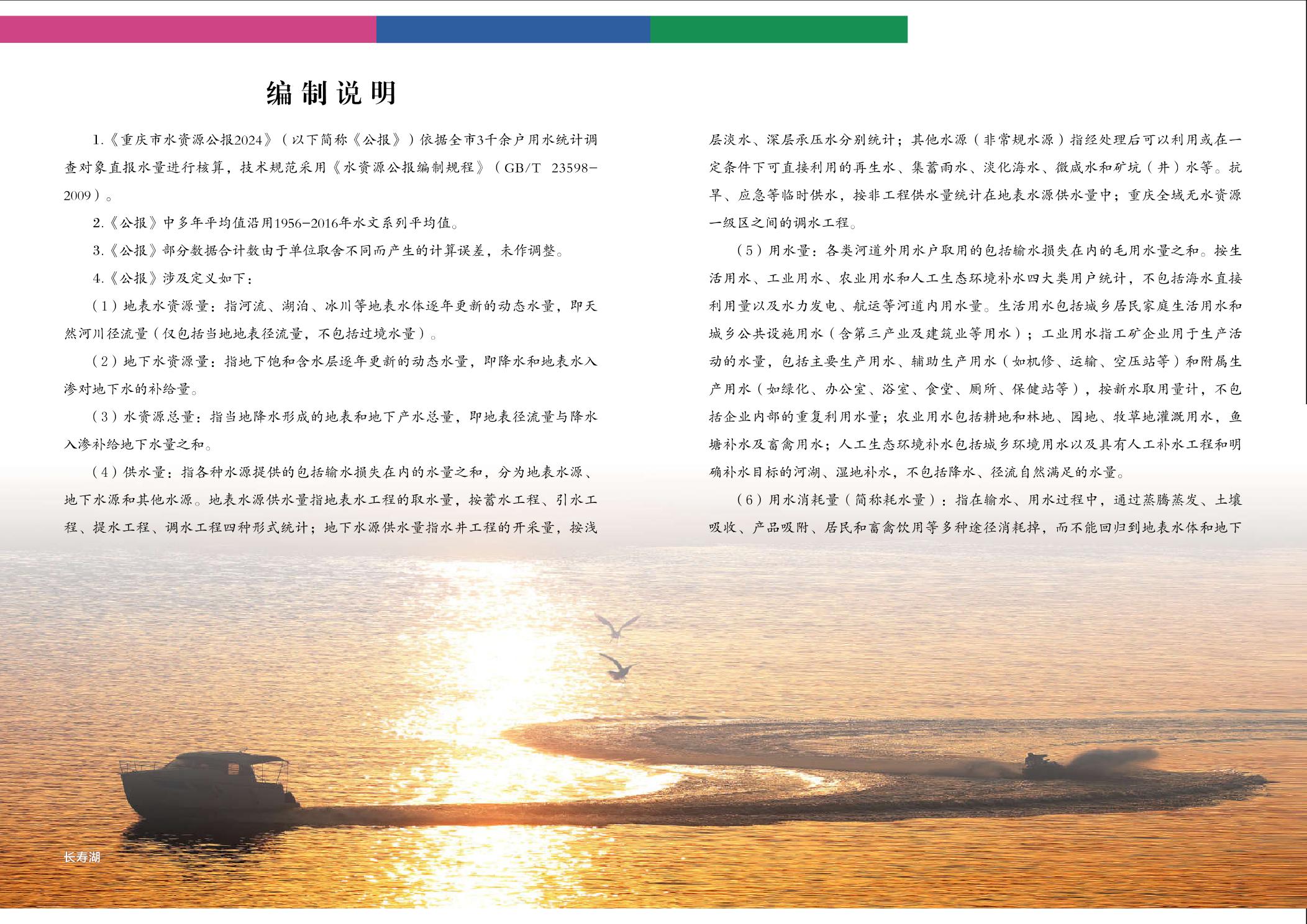 编制说明

1.《重庆市水资源公报2024》（以下简称《公报》）依据全市3千余户用水统计调查对象直报水量进行核算，技术规范采用《水资源公报编制规程》（GB/T 23598-2009）。

2.《公报》中多年平均值沿用1956-2016年水文系列平均值。

3.《公报》部分数据合计数由于单位取舍不同而产生的计算误差，未作调整。

4.《公报》涉及定义如下：

（1）地表水资源量：指河流、湖泊、冰川等地表水体逐年更新的动态水量，即天然河川径流量（仅包括当地地表径流量，不包括过境水量）。

（2）地下水资源量：指地下饱和含水层逐年更新的动态水量，即降水和地表水入渗对地下水的补给量。

（3）水资源总量：指当地降水形成的地表和地下产水总量，即地表径流量与降水入渗补给地下水量之和。

（4）供水量：指各种水源提供的包括输水损失在内的水量之和，分为地表水源、地下水源和其他水源。地表水源供水量指地表水工程的取水量，按蓄水工程、引水工程、提水工程、调水工程四种形式统计；地下水源供水量指水井工程的开采量，按浅层淡水、深层承压水分别统计；其他水源（非常规水源）指经处理后可以利用或在一定条件下可直接利用的再生水、集蓄雨水、淡化海水、微咸水和矿坑（井）水等。抗旱、应急等临时供水，按非工程供水量统计在地表水源供水量中；重庆全域无水资源一级区之间的调水工程。

（5）用水量：各类河道外用水户取用的包括输水损失在内的毛用水量之和。按生活用水、工业用水、农业用水和人工生态环境补水四大类用户统计，不包括海水直接利用量以及水力发电、航运等河道内用水量。生活用水包括城乡居民家庭生活用水和城乡公共设施用水（含第三产业及建筑业等用水）；工业用水指工矿企业用于生产活动的水量，包括主要生产用水、辅助生产用水（如机修、运输、空压站等）和附属生产用水（如绿化、办公室、浴室、食堂、厕所、保健站等），按新水取用量计，不包括企业内部的重复利用水量；农业用水包括耕地和林地、园地、牧草地灌溉用水，鱼塘补水及畜禽用水；人工生态环境补水包括城乡环境用水以及具有人工补水工程和明确补水目标的河湖、湿地补水，不包括降水、径流自然满足的水量。

（6）用水消耗量（简称耗水量）：指在输水、用水过程中，通过蒸腾蒸发、土壤吸收、产品吸附、居民和畜禽饮用等多种途径消耗掉，而不能回归到地表水体和地下

长寿湖